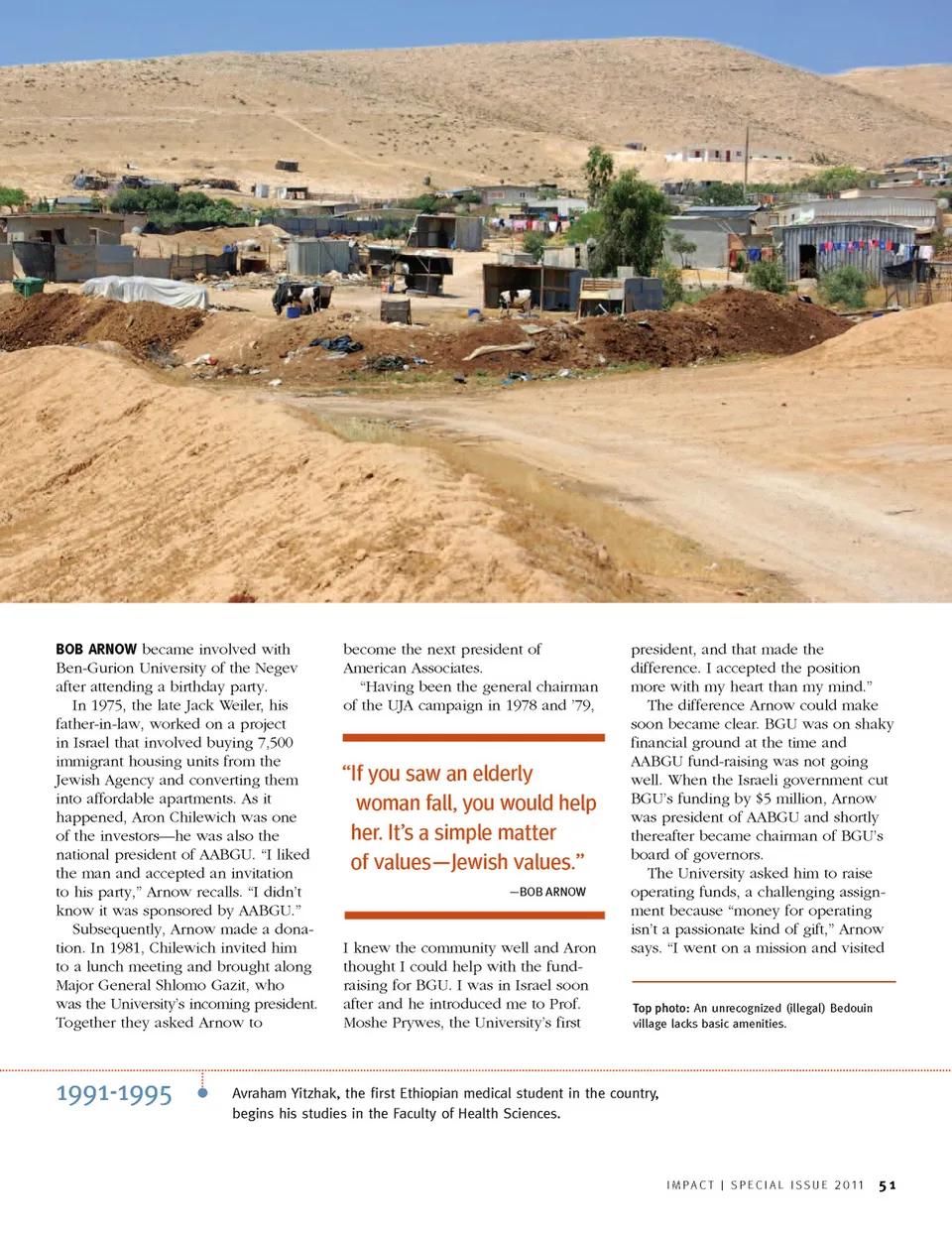 BOB ARNOW became involved with Ben-Gurion University of the Negev after attending a birthday party.

In 1975, the late Jack Weiler, his father-in-law, worked on a project in Israel that involved buying 7,500 immigrant housing units from the Jewish Agency and converting them into affordable apartments. As it happened, Aron Chilewich was one of the investors—he was also the national president of AABGU. "I liked the man and accepted an invitation to his party," Arnow recalls. "I didn't know it was sponsored by AABGU."

Subsequently, Arnow made a donation. In 1981, Chilewich invited him to a lunch meeting and brought along Major General Shlomo Gazit, who was the University's incoming president. Together they asked Arnow to become the next president of American Associates.

"Having been the general chairman of the UJA campaign in 1978 and '79,

"If you saw an elderly woman fall, you would help her. It's a simple matter of values—Jewish values."

—BOB ARNOW

I knew the community well and Aron thought I could help with the fundraising for BGU. I was in Israel soon after and he introduced me to Prof. Moshe Prywes, the University's first president, and that made the difference. I accepted the position more with my heart than my mind."

The difference Arnow could make soon became clear. BGU was on shaky financial ground at the time and AABGU fund-raising was not going well. When the Israeli government cut BGU's funding by $5 million, Arnow was president of AABGU and shortly thereafter became chairman of BGU's board of governors.

The University asked him to raise operating funds, a challenging assignment because "money for operating isn't a passionate kind of gift," Arnow says. "I went on a mission and visited

Top photo: An unrecognized (illegal) Bedouin village lacks basic amenities.

1991-1995 Avraham Yitzhak, the first Ethiopian medical student in the country, begins his studies in the Faculty of Health Sciences.

IMPACT | SPECIAL ISSUE 2011 51